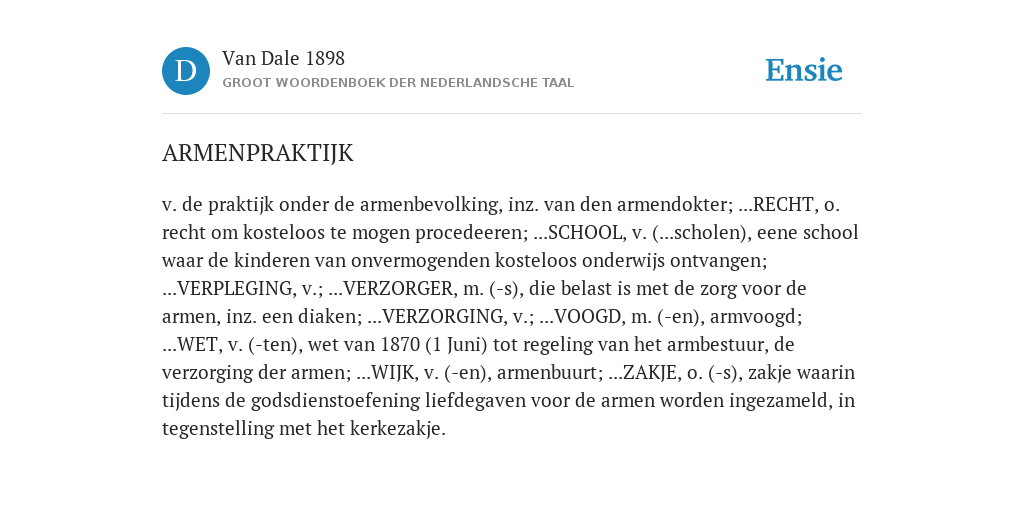 D

Van Dale 1898
GROOT WOORDENBOEK DER NEDERLANDSCHE TAAL

Ensie

ARMENPRAKTIJK

v. de praktijk onder de armenbevolking, inz. van den armendokter; ...RECHT, o. recht om kosteloos te mogen procedeeren; ...SCHOOL, v. (...scholen), eene school waar de kinderen van onvermogenden kosteloos onderwijs ontvangen; ...VERPLEGING, v.; ...VERZORGER, m. (-s), die belast is met de zorg voor de armen, inz. een diaken; ...VERZORGING, v.; ...VOOGD, m. (-en), armvoogd; ...WET, v. (-ten), wet van 1870 (1 Juni) tot regeling van het armbestuur, de verzorging der armen; ...WIJK, v. (-en), armenbuurt; ...ZAKJE, o. (-s), zakje waarin tijdens de godsdienstoefening liefdegaven voor de armen worden ingezameld, in tegenstelling met het kerkezakje.